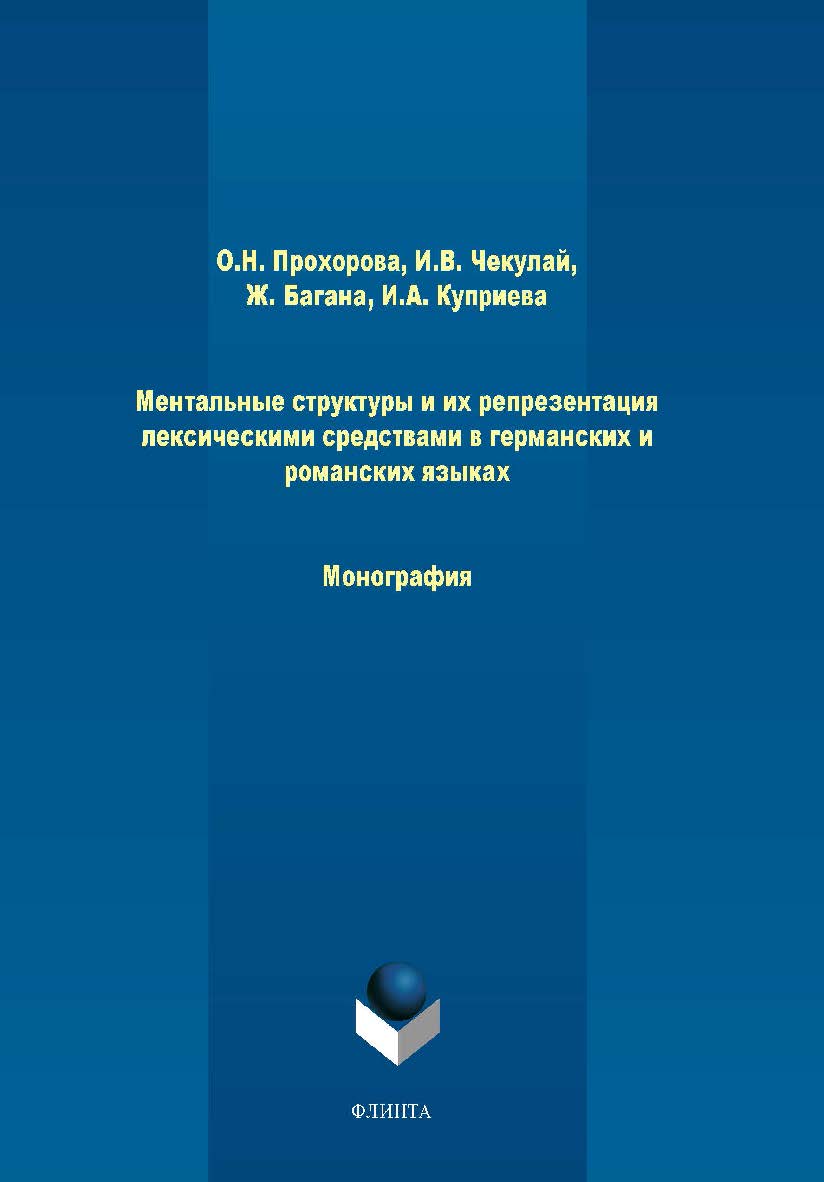 О.Н. Прохорова, И.В. Чекулай,
Ж. Багана, И.А. Куприева

Ментальные структуры и их репрезентация лексическими средствами в германских и романских языках

Монография

ФЛИНТА